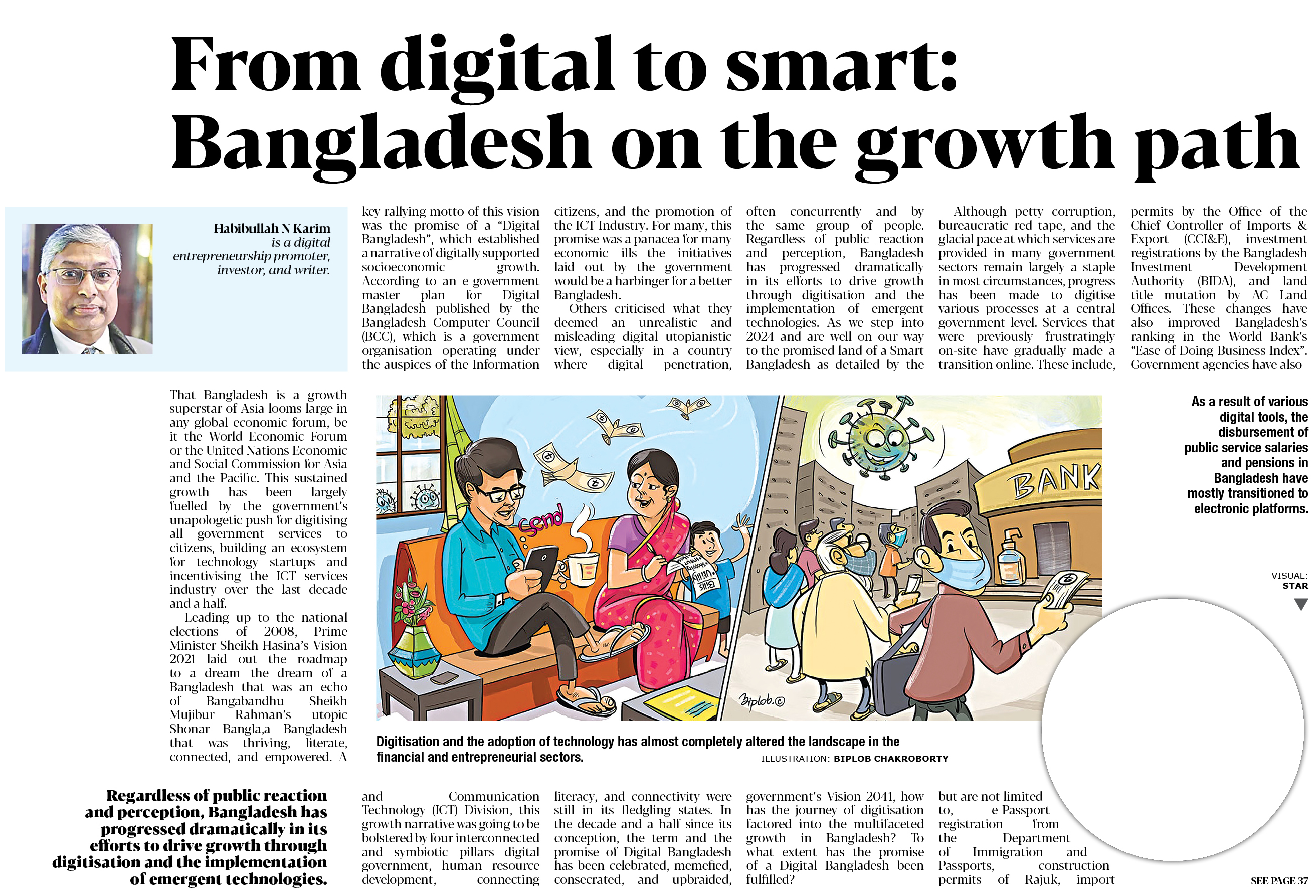 From digital to smart: Bangladesh on the growth path

Habibullah N Karim
is a digital entrepreneurship promoter, investor, and writer.

That Bangladesh is a growth superstar of Asia looms large in any global economic forum, be it the World Economic Forum or the United Nations Economic and Social Commission for Asia and the Pacific. This sustained growth has been largely fuelled by the government's unapologetic push for digitising all government services to citizens, building an ecosystem for technology startups and incentivising the ICT services industry over the last decade and a half.

Leading up to the national elections of 2008, Prime Minister Sheikh Hasina's Vision 2021 laid out the roadmap to a dream—the dream of a Bangladesh that was an echo of Bangabandhu Sheikh Mujibur Rahman's utopic Shonar Bangla,a Bangladesh that was thriving, literate, connected, and empowered. A key rallying motto of this vision was the promise of a "Digital Bangladesh", which established a narrative of digitally supported socioeconomic growth. According to an e-government master plan for Digital Bangladesh published by the Bangladesh Computer Council (BCC), which is a government organisation operating under the auspices of the Information and Communication Technology (ICT) Division, this growth narrative was going to be bolstered by four interconnected and symbiotic pillars—digital government, human resource development, connecting citizens, and the promotion of the ICT Industry. For many, this promise was a panacea for many economic ills—the initiatives laid out by the government would be a harbinger for a better Bangladesh.

Others criticised what they deemed an unrealistic and misleading digital utopianistic view, especially in a country where digital penetration, literacy, and connectivity were still in its fledgling states. In the decade and a half since its conception, the term and the promise of Digital Bangladesh has been celebrated, memefied, consecrated, and upbraided, often concurrently and by the same group of people. Regardless of public reaction and perception, Bangladesh has progressed dramatically in its efforts to drive growth through digitisation and the implementation of emergent technologies. As we step into 2024 and are well on our way to the promised land of a Smart Bangladesh as detailed by the government's Vision 2041, how has the journey of digitisation factored into the multifaceted growth in Bangladesh? To what extent has the promise of a Digital Bangladesh been fulfilled?

Although petty corruption, bureaucratic red tape, and the glacial pace at which services are provided in many government sectors remain largely a staple in most circumstances, progress has been made to digitise various processes at a central government level. Services that were previously frustratingly on-site have gradually made a transition online. These include, but are not limited to, e-Passport registration from the Department of Immigration and Passports, construction permits of Rajuk, import permits by the Office of the Chief Controller of Imports & Export (CCI&E), investment registrations by the Bangladesh Investment Development Authority (BIDA), and land title mutation by AC Land Offices. These changes have also improved Bangladesh's ranking in the World Bank's "Ease of Doing Business Index". Government agencies have also

Send
BANK
Biplob.©

Digitisation and the adoption of technology has almost completely altered the landscape in the financial and entrepreneurial sectors.
ILLUSTRATION: BIPLOB CHAKROBORTY

As a result of various digital tools, the disbursement of public service salaries and pensions in Bangladesh have mostly transitioned to electronic platforms.

VISUAL: STAR

Regardless of public reaction and perception, Bangladesh has progressed dramatically in its efforts to drive growth through digitisation and the implementation of emergent technologies.

SEE PAGE 37